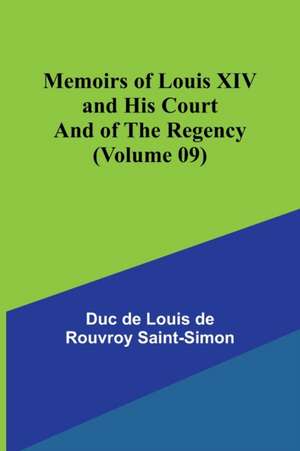 Memoirs of Louis XIV and His Court And of The Regency (Volume 09)

Duc de Louis de Rouvroy Saint-Simon